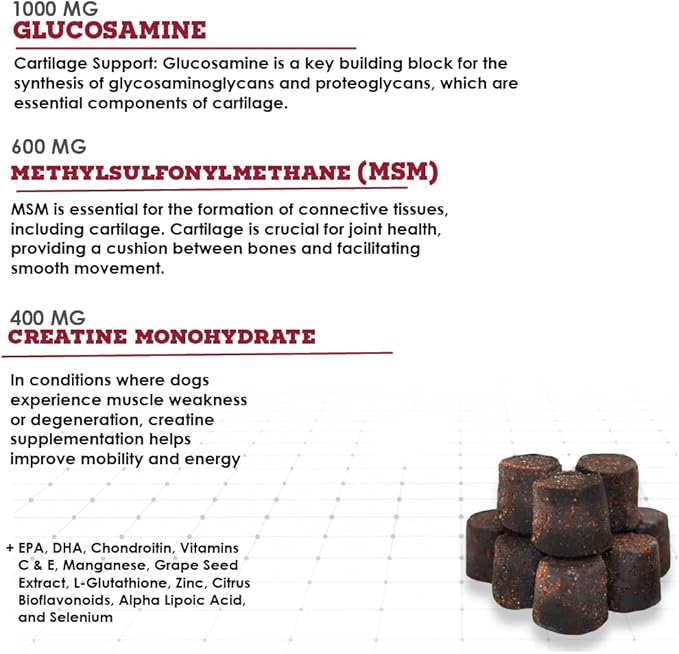 1000 MG
GLUCOSAMINE

Cartilage Support: Glucosamine is a key building block for the synthesis of glycosaminoglycans and proteoglycans, which are essential components of cartilage.

600 MG
METHYLSULFONYLMETHANE (MSM)

MSM is essential for the formation of connective tissues, including cartilage. Cartilage is crucial for joint health, providing a cushion between bones and facilitating smooth movement.

400 MG
CREATINE MONOHYDRATE

In conditions where dogs experience muscle weakness or degeneration, creatine supplementation helps improve mobility and energy

+ EPA, DHA, Chondroitin, Vitamins C & E, Manganese, Grape Seed Extract, L-Glutathione, Zinc, Citrus Bioflavonoids, Alpha Lipoic Acid, and Selenium